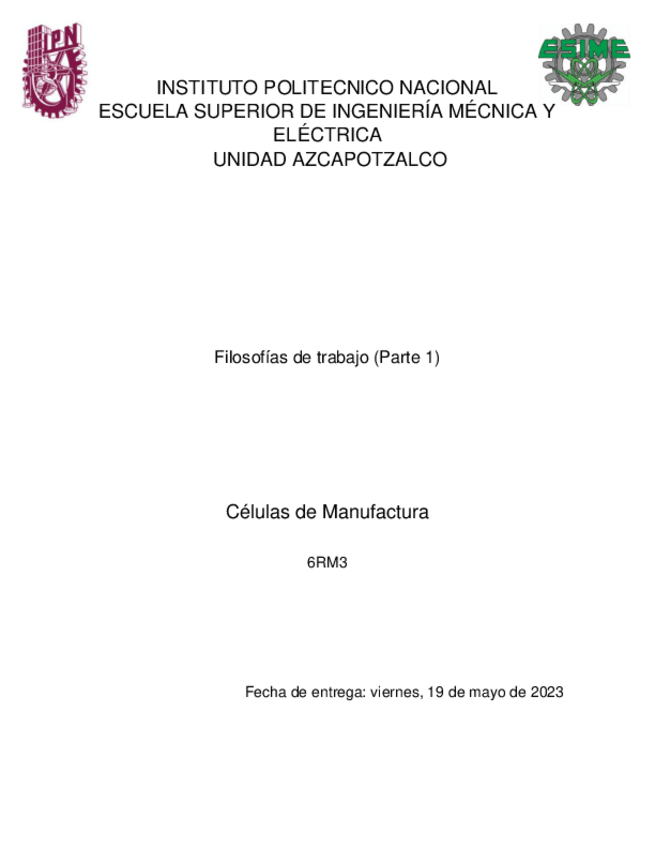 IPN

ESIME

INSTITUTO POLITECNICO NACIONAL
ESCUELA SUPERIOR DE INGENIERÍA MÉCNICA Y ELÉCTRICA
UNIDAD AZCAPOTZALCO

Filosofías de trabajo (Parte 1)

Células de Manufactura

6RM3

Fecha de entrega: viernes, 19 de mayo de 2023